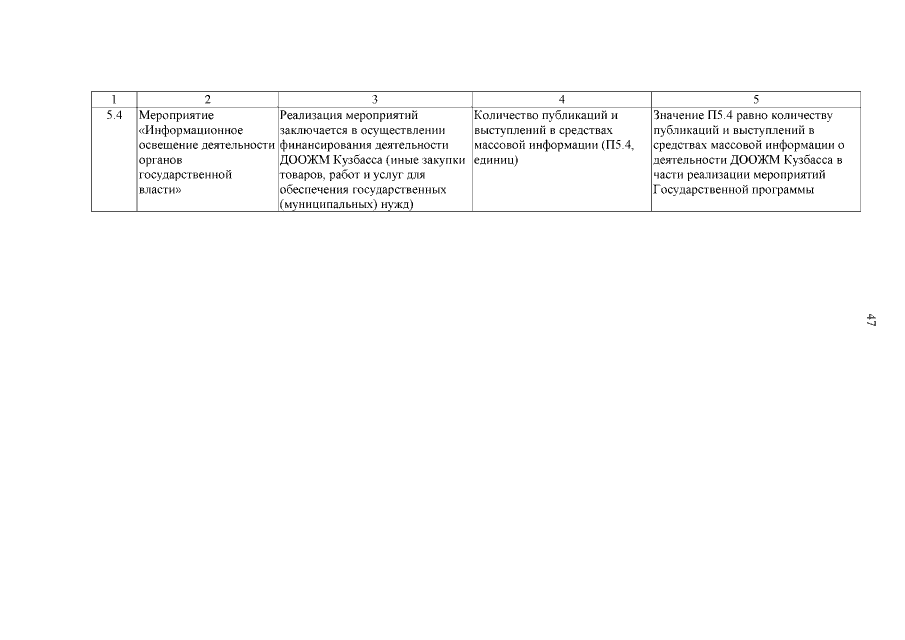 | 1 | 2 | 3 | 4 | 5 |
|---|---|---|---|---|
| 5.4 | Мероприятие «Информационное освещение деятельности органов государственной власти» | Реализация мероприятий заключается в осуществлении финансирования деятельности ДООЖМ Кузбасса (иные закупки товаров, работ и услуг для обеспечения государственных (муниципальных) нужд) | Количество публикаций и выступлений в средствах массовой информации (П5.4, единиц) | Значение П5.4 равно количеству публикаций и выступлений в средствах массовой информации о деятельности ДООЖМ Кузбасса в части реализации мероприятий Государственной программы |

47